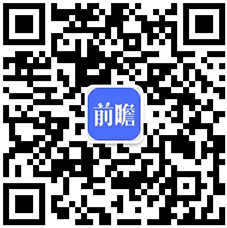 前瞻